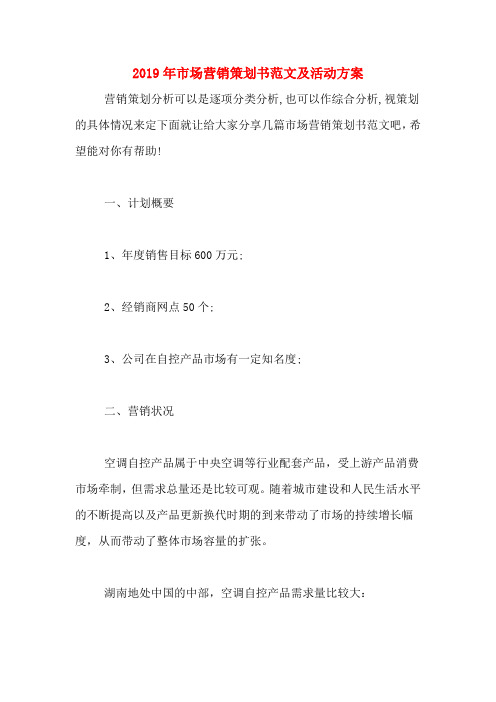 2019年市场营销策划书范文及活动方案

营销策划分析可以是逐项分类分析,也可以作综合分析,视策划的具体情况来定下面就让给大家分享几篇市场营销策划书范文吧，希望能对你有帮助!

一、计划概要

1、年度销售目标600万元;

2、经销商网点50个;

3、公司在自控产品市场有一定知名度;

二、营销状况

空调自控产品属于中央空调等行业配套产品，受上游产品消费市场牵制，但需求总量还是比较可观。随着城市建设和人民生活水平的不断提高以及产品更新换代时期的到来带动了市场的持续增长幅度，从而带动了整体市场容量的扩张。

湖南地处中国的中部，空调自控产品需求量比较大: